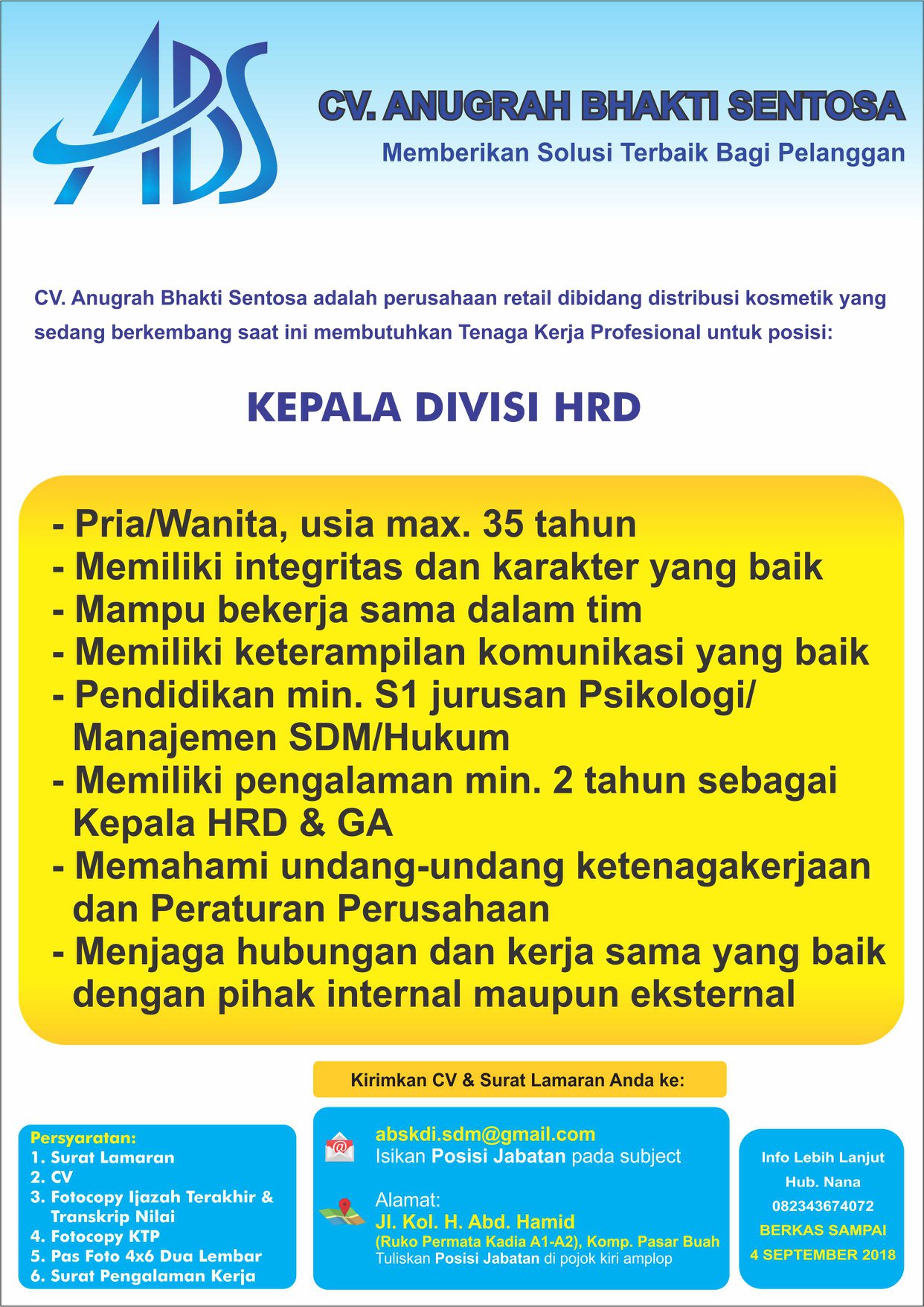 ABS

CV. ANUGRAH BHAKTI SENTOSA
Memberikan Solusi Terbaik Bagi Pelanggan

CV. Anugrah Bhakti Sentosa adalah perusahaan retail dibidang distribusi kosmetik yang sedang berkembang saat ini membutuhkan Tenaga Kerja Profesional untuk posisi:

KEPALA DIVISI HRD

- Pria/Wanita, usia max. 35 tahun
- Memiliki integritas dan karakter yang baik
- Mampu bekerja sama dalam tim
- Memiliki keterampilan komunikasi yang baik
- Pendidikan min. S1 jurusan Psikologi/ Manajemen SDM/Hukum
- Memiliki pengalaman min. 2 tahun sebagai Kepala HRD & GA
- Memahami undang-undang ketenagakerjaan dan Peraturan Perusahaan
- Menjaga hubungan dan kerja sama yang baik dengan pihak internal maupun eksternal

Kirimkan CV & Surat Lamaran Anda ke:

Persyaratan:
1. Surat Lamaran
2. CV
3. Fotocopy Ijazah Terakhir & Transkrip Nilai
4. Fotocopy KTP
5. Pas Foto 4x6 Dua Lembar
6. Surat Pengalaman Kerja

abskdi.sdm@gmail.com
Isikan Posisi Jabatan pada subject

Alamat:
Jl. Kol. H. Abd. Hamid
(Ruko Permata Kadia A1-A2), Komp. Pasar Buah
Tuliskan Posisi Jabatan di pojok kiri amplop

Info Lebih Lanjut
Hub. Nana
082343674072
BERKAS SAMPAI
4 SEPTEMBER 2018